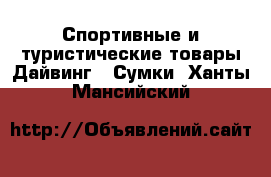 Спортивные и туристические товары Дайвинг  Сумки Ханты Мансийский

http://Объявлений.сайт